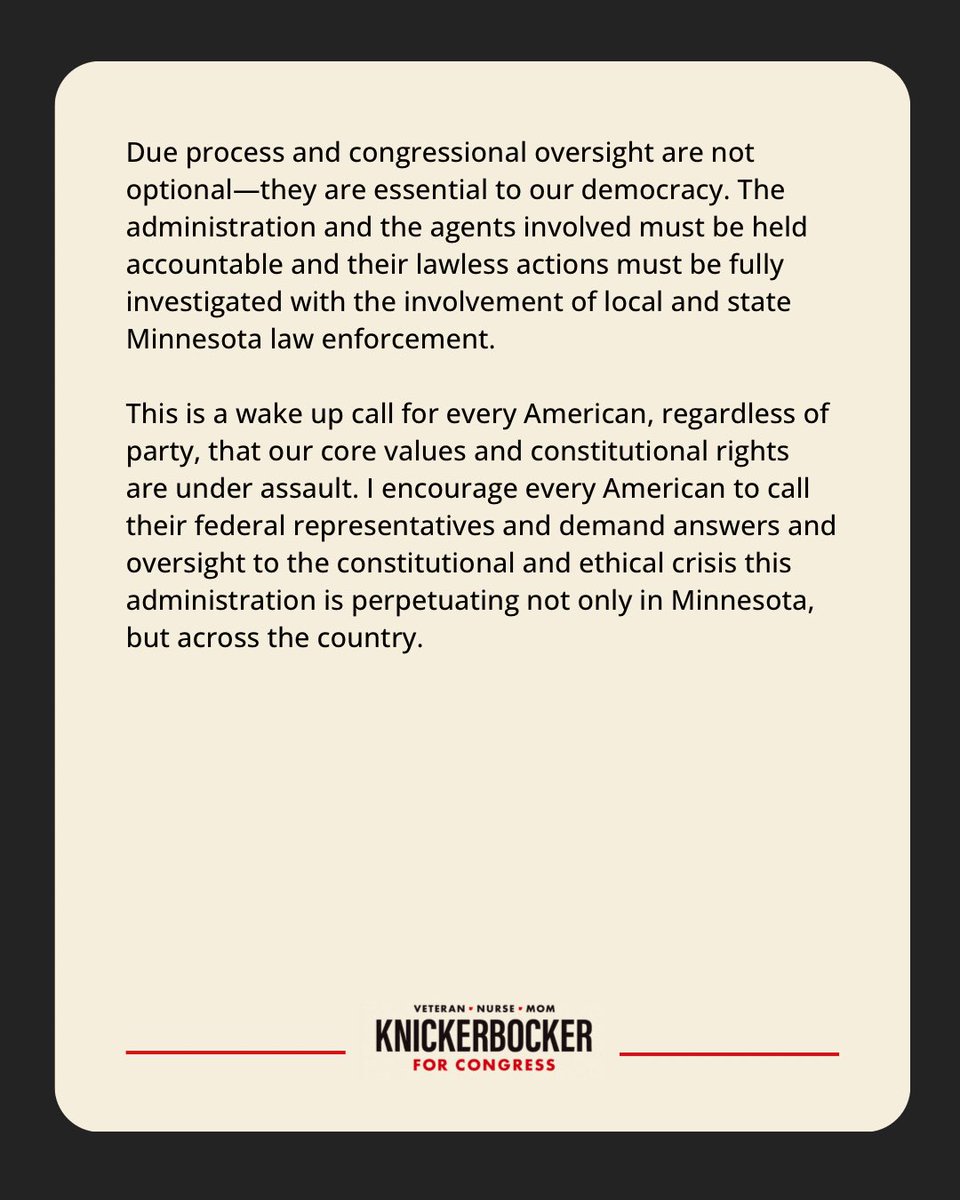 Due process and congressional oversight are not optional—they are essential to our democracy. The administration and the agents involved must be held accountable and their lawless actions must be fully investigated with the involvement of local and state Minnesota law enforcement.

This is a wake up call for every American, regardless of party, that our core values and constitutional rights are under assault. I encourage every American to call their federal representatives and demand answers and oversight to the constitutional and ethical crisis this administration is perpetuating not only in Minnesota, but across the country.

VETERAN • NURSE • MOM
KNICKERBOCKER
FOR CONGRESS